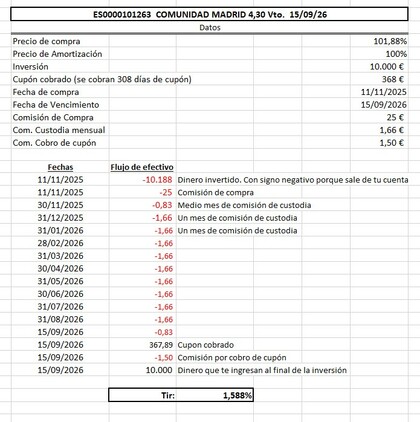 ES0000101263 COMUNIDAD MADRID 4,30 Vto. 15/09/26

Datos

| | |
|---|---|
| Precio de compra | 101,88% |
| Precio de Amortización | 100% |
| Inversión | 10.000 € |
| Cupón cobrado (se cobran 308 días de cupón) | 368 € |
| Fecha de compra | 11/11/2025 |
| Fecha de Vencimiento | 15/09/2026 |
| Comisión de Compra | 25 € |
| Com. Custodia mensual | 1,66 € |
| Com. Cobro de cupón | 1,50 € |

| Fechas | Flujo de efectivo | |
|---|---|---|
| 11/11/2025 | -10.188 | Dinero invertido. Con signo negativo porque sale de tu cuenta |
| 11/11/2025 | -25 | Comisión de compra |
| 30/11/2025 | -0,83 | Medio mes de comisión de custodia |
| 31/12/2025 | -1,66 | Un mes de comisión de custodia |
| 31/01/2026 | -1,66 | Un mes de comisión de custodia |
| 28/02/2026 | -1,66 | |
| 31/03/2026 | -1,66 | |
| 30/04/2026 | -1,66 | |
| 31/05/2026 | -1,66 | |
| 30/06/2026 | -1,66 | |
| 31/07/2026 | -1,66 | |
| 31/08/2026 | -1,66 | |
| 15/09/2026 | -0,83 | |
| 15/09/2026 | 367,89 | Cupon cobrado |
| 15/09/2026 | -1,50 | Comisión por cobro de cupón |
| 15/09/2026 | 10.000 | Dinero que te ingresan al final de la inversión |

Tir: 1,588%